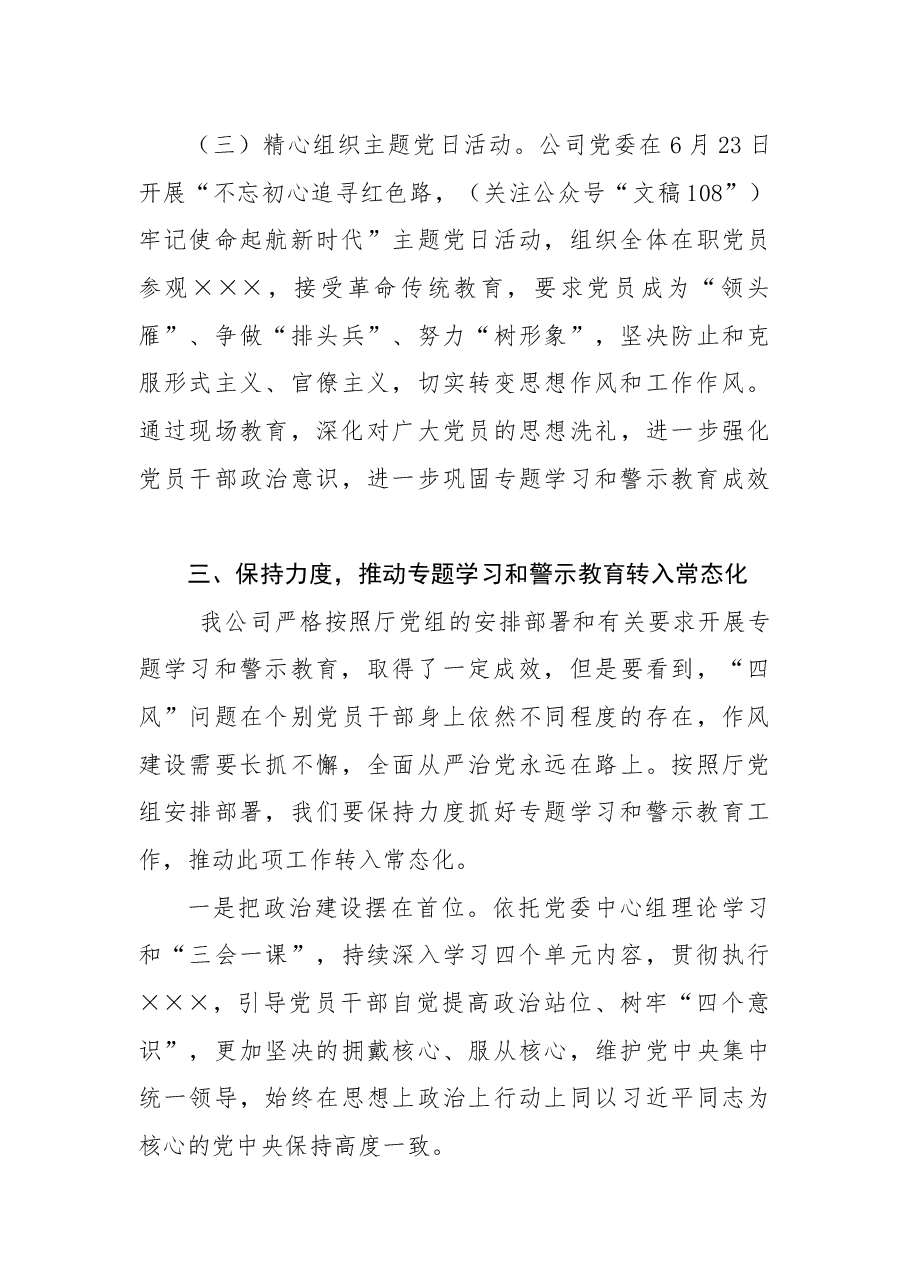 （三）精心组织主题党日活动。公司党委在6月23日开展“不忘初心追寻红色路，（关注公众号“文稿108”）牢记使命起航新时代”主题党日活动，组织全体在职党员参观×××，接受革命传统教育，要求党员成为“领头雁”、争做“排头兵”、努力“树形象”，坚决防止和克服形式主义、官僚主义，切实转变思想作风和工作作风。通过现场教育，深化对广大党员的思想洗礼，进一步强化党员干部政治意识，进一步巩固专题学习和警示教育成效

三、保持力度，推动专题学习和警示教育转入常态化

我公司严格按照厅党组的安排部署和有关要求开展专题学习和警示教育，取得了一定成效，但是要看到，“四风”问题在个别党员干部身上依然不同程度的存在，作风建设需要长抓不懈，全面从严治党永远在路上。按照厅党组安排部署，我们要保持力度抓好专题学习和警示教育工作，推动此项工作转入常态化。

一是把政治建设摆在首位。依托党委中心组理论学习和“三会一课”，持续深入学习四个单元内容，贯彻执行×××，引导党员干部自觉提高政治站位、树牢“四个意识”，更加坚决的拥戴核心、服从核心，维护党中央集中统一领导，始终在思想上政治上行动上同以习近平同志为核心的党中央保持高度一致。